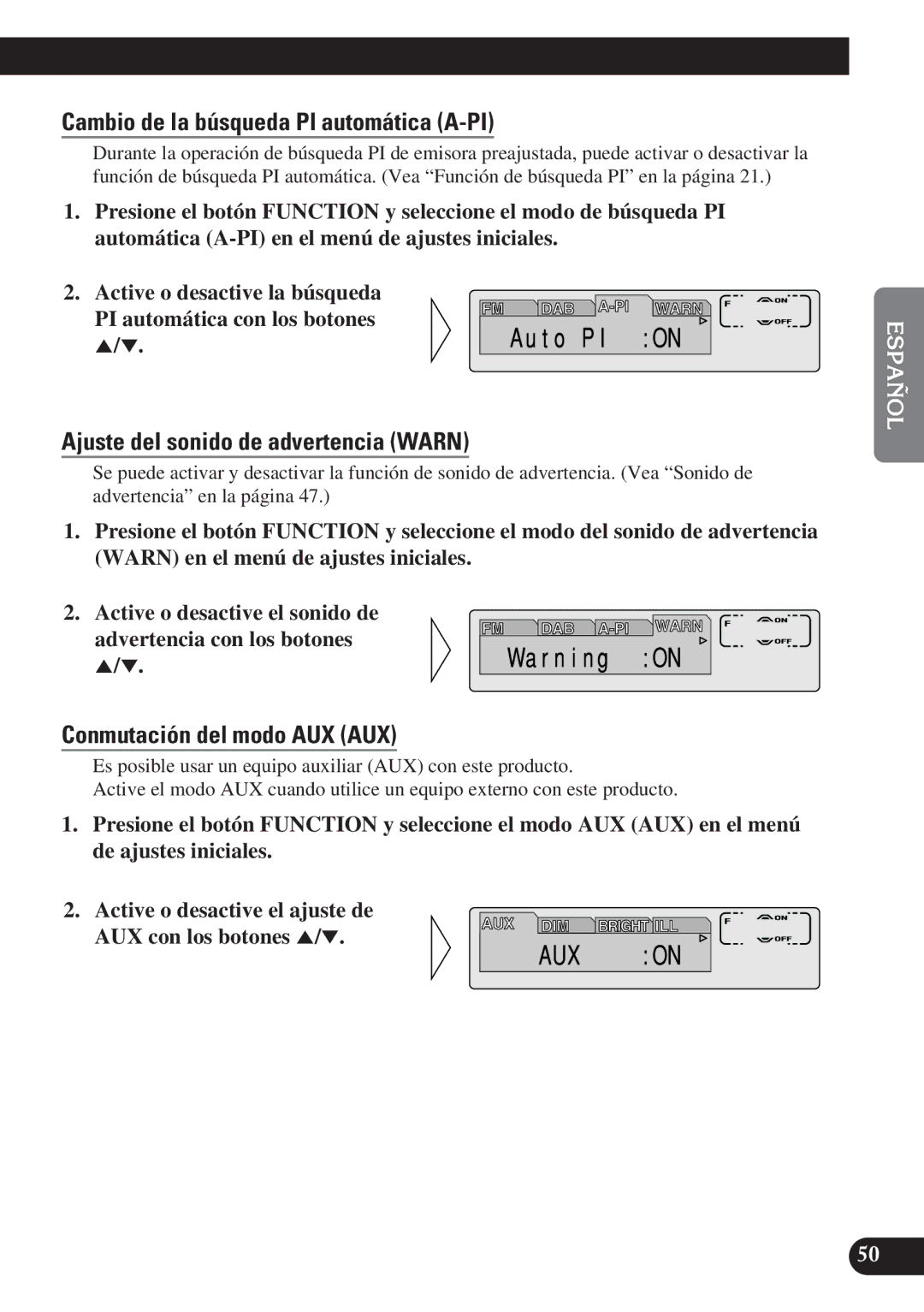 Cambio de la búsqueda PI automática (A-PI)

Durante la operación de búsqueda PI de emisora preajustada, puede activar o desactivar la función de búsqueda PI automática. (Vea “Función de búsqueda PI” en la página 21.)

1. Presione el botón FUNCTION y seleccione el modo de búsqueda PI automática (A-PI) en el menú de ajustes iniciales.

2. Active o desactive la búsqueda PI automática con los botones ▲/▼.

FM DAB A-PI WARN
Auto PI :ON
F ON OFF

ESPAÑOL

Ajuste del sonido de advertencia (WARN)

Se puede activar y desactivar la función de sonido de advertencia. (Vea “Sonido de advertencia” en la página 47.)

1. Presione el botón FUNCTION y seleccione el modo del sonido de advertencia (WARN) en el menú de ajustes iniciales.

2. Active o desactive el sonido de advertencia con los botones ▲/▼.

FM DAB A-PI WARN
Warning :ON
F ON OFF

Conmutación del modo AUX (AUX)

Es posible usar un equipo auxiliar (AUX) con este producto.
Active el modo AUX cuando utilice un equipo externo con este producto.

1. Presione el botón FUNCTION y seleccione el modo AUX (AUX) en el menú de ajustes iniciales.

2. Active o desactive el ajuste de AUX con los botones ▲/▼.

AUX DIM BRIGHT ILL
AUX :ON
F ON OFF

50